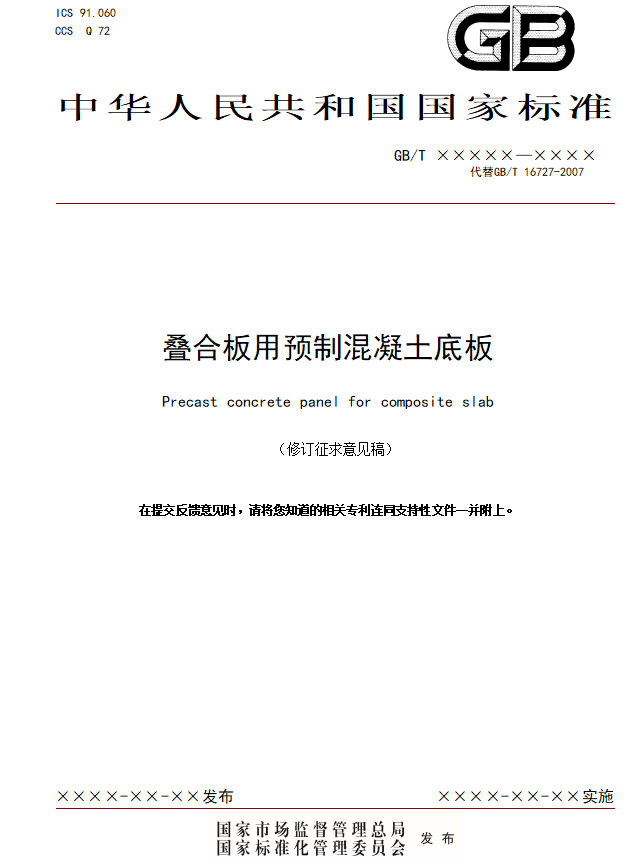 ICS 91.060
CCS Q 72

GB

中华人民共和国国家标准

GB/T ×××××—××××
代替GB/T 16727-2007

叠合板用预制混凝土底板

Precast concrete panel for composite slab

（修订征求意见稿）

在提交反馈意见时，请将您知道的相关专利连同支持性文件一并附上。

××××-××-××发布　　××××-××-××实施

国家市场监督管理总局
国家标准化管理委员会　发布